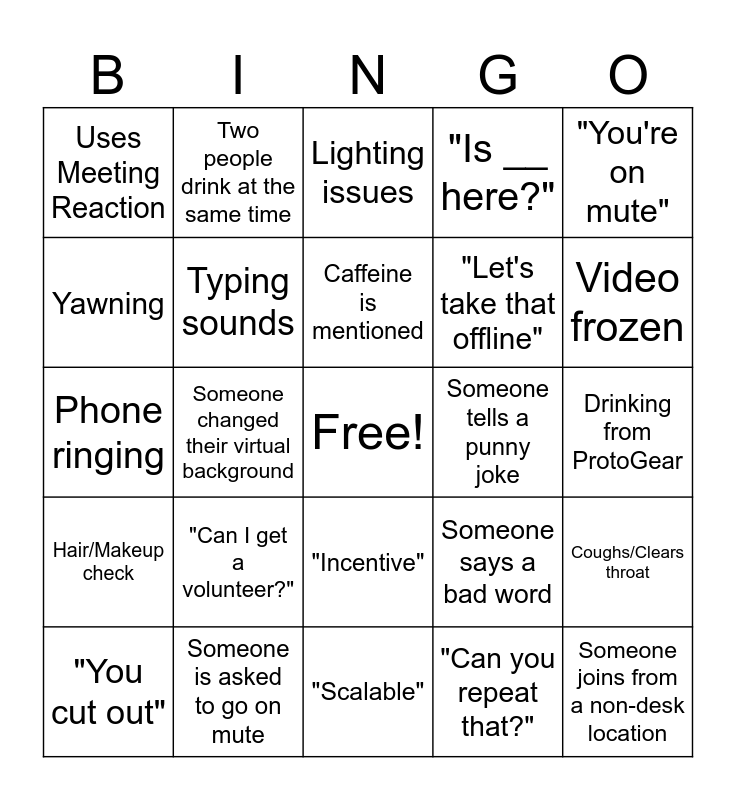 | B | I | N | G | O |
|---|---|---|---|---|
| Uses Meeting Reaction | Two people drink at the same time | Lighting issues | "Is __ here?" | "You're on mute" |
| Yawning | Typing sounds | Caffeine is mentioned | "Let's take that offline" | Video frozen |
| Phone ringing | Someone changed their virtual background | Free! | Someone tells a punny joke | Drinking from ProtoGear |
| Hair/Makeup check | "Can I get a volunteer?" | "Incentive" | Someone says a bad word | Coughs/Clears throat |
| "You cut out" | Someone is asked to go on mute | "Scalable" | "Can you repeat that?" | Someone joins from a non-desk location |